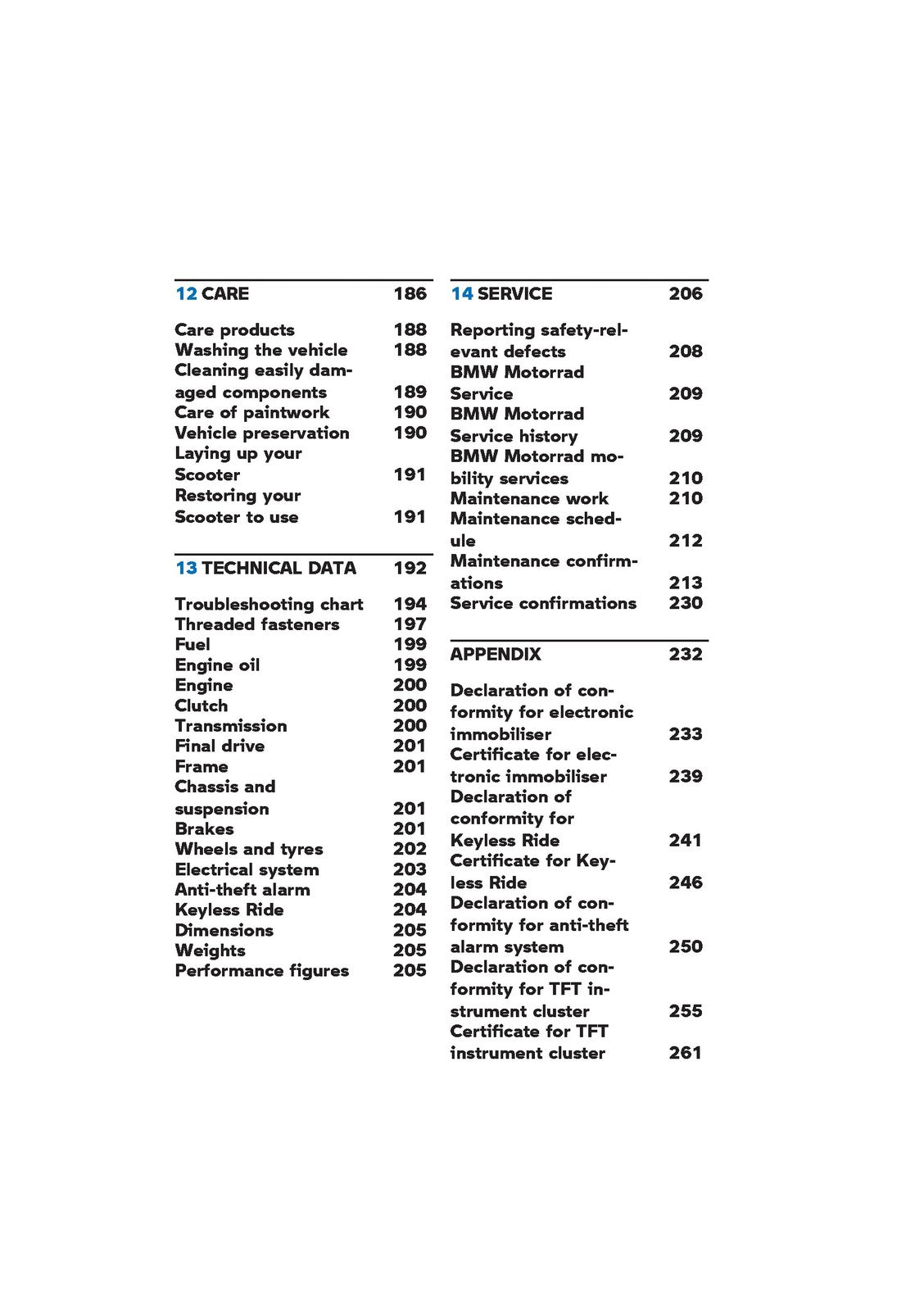 12 CARE 186

Care products 188
Washing the vehicle 188
Cleaning easily damaged components 189
Care of paintwork 190
Vehicle preservation 190
Laying up your Scooter 191
Restoring your Scooter to use 191

13 TECHNICAL DATA 192

Troubleshooting chart 194
Threaded fasteners 197
Fuel 199
Engine oil 199
Engine 200
Clutch 200
Transmission 200
Final drive 201
Frame 201
Chassis and suspension 201
Brakes 201
Wheels and tyres 202
Electrical system 203
Anti-theft alarm 204
Keyless Ride 204
Dimensions 205
Weights 205
Performance figures 205

14 SERVICE 206

Reporting safety-relevant defects 208
BMW Motorrad Service 209
BMW Motorrad Service history 209
BMW Motorrad mobility services 210
Maintenance work 210
Maintenance schedule 212
Maintenance confirmations 213
Service confirmations 230

APPENDIX 232

Declaration of conformity for electronic immobiliser 233
Certificate for electronic immobiliser 239
Declaration of conformity for Keyless Ride 241
Certificate for Keyless Ride 246
Declaration of conformity for anti-theft alarm system 250
Declaration of conformity for TFT instrument cluster 255
Certificate for TFT instrument cluster 261